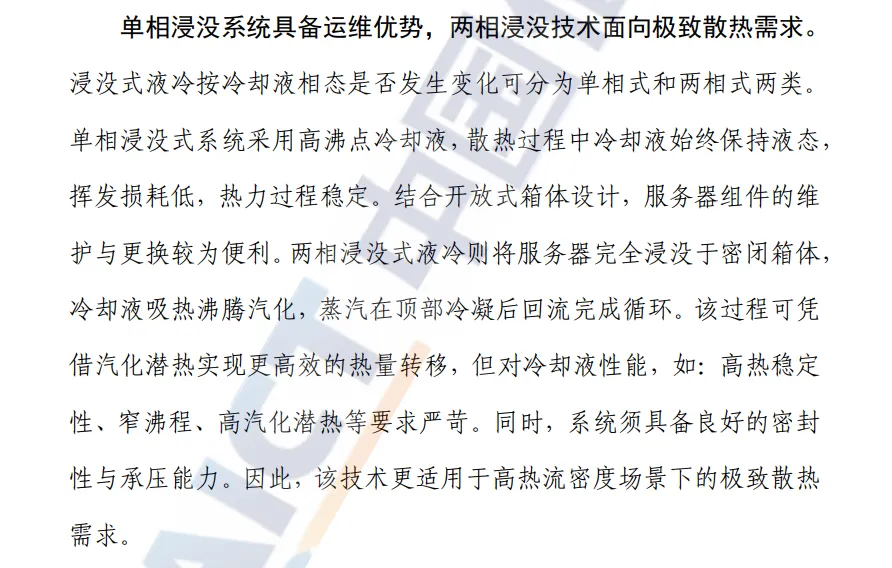 单相浸没系统具备运维优势，两相浸没技术面向极致散热需求。浸没式液冷按冷却液相态是否发生变化可分为单相式和两相式两类。单相浸没式系统采用高沸点冷却液，散热过程中冷却液始终保持液态，挥发损耗低，热力过程稳定。结合开放式箱体设计，服务器组件的维护与更换较为便利。两相浸没式液冷则将服务器完全浸没于密闭箱体，冷却液吸热沸腾汽化，蒸汽在顶部冷凝后回流完成循环。该过程可凭借汽化潜热实现更高效的热量转移，但对冷却液性能，如：高热稳定性、窄沸程、高汽化潜热等要求严苛。同时，系统须具备良好的密封性与承压能力。因此，该技术更适用于高热流密度场景下的极致散热需求。